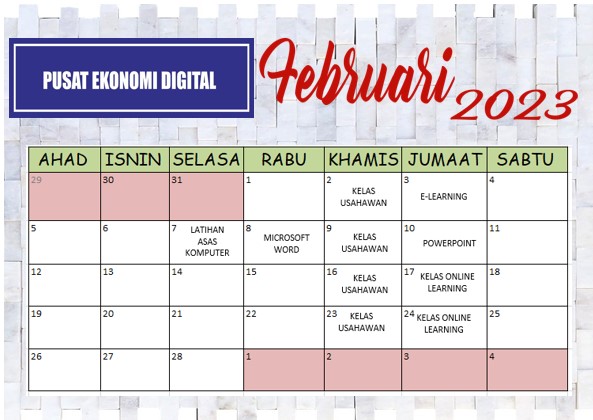 PUSAT EKONOMI DIGITAL

Februari 2023

| AHAD | ISNIN | SELASA | RABU | KHAMIS | JUMAAT | SABTU |
|---|---|---|---|---|---|---|
| 29 | 30 | 31 | 1 | 2 KELAS USAHAWAN | 3 E-LEARNING | 4 |
| 5 | 6 | 7 LATIHAN ASAS KOMPUTER | 8 MICROSOFT WORD | 9 KELAS USAHAWAN | 10 POWERPOINT | 11 |
| 12 | 13 | 14 | 15 | 16 KELAS USAHAWAN | 17 KELAS ONLINE LEARNING | 18 |
| 19 | 20 | 21 | 22 | 23 KELAS USAHAWAN | 24 KELAS ONLINE LEARNING | 25 |
| 26 | 27 | 28 | 1 | 2 | 3 | 4 |